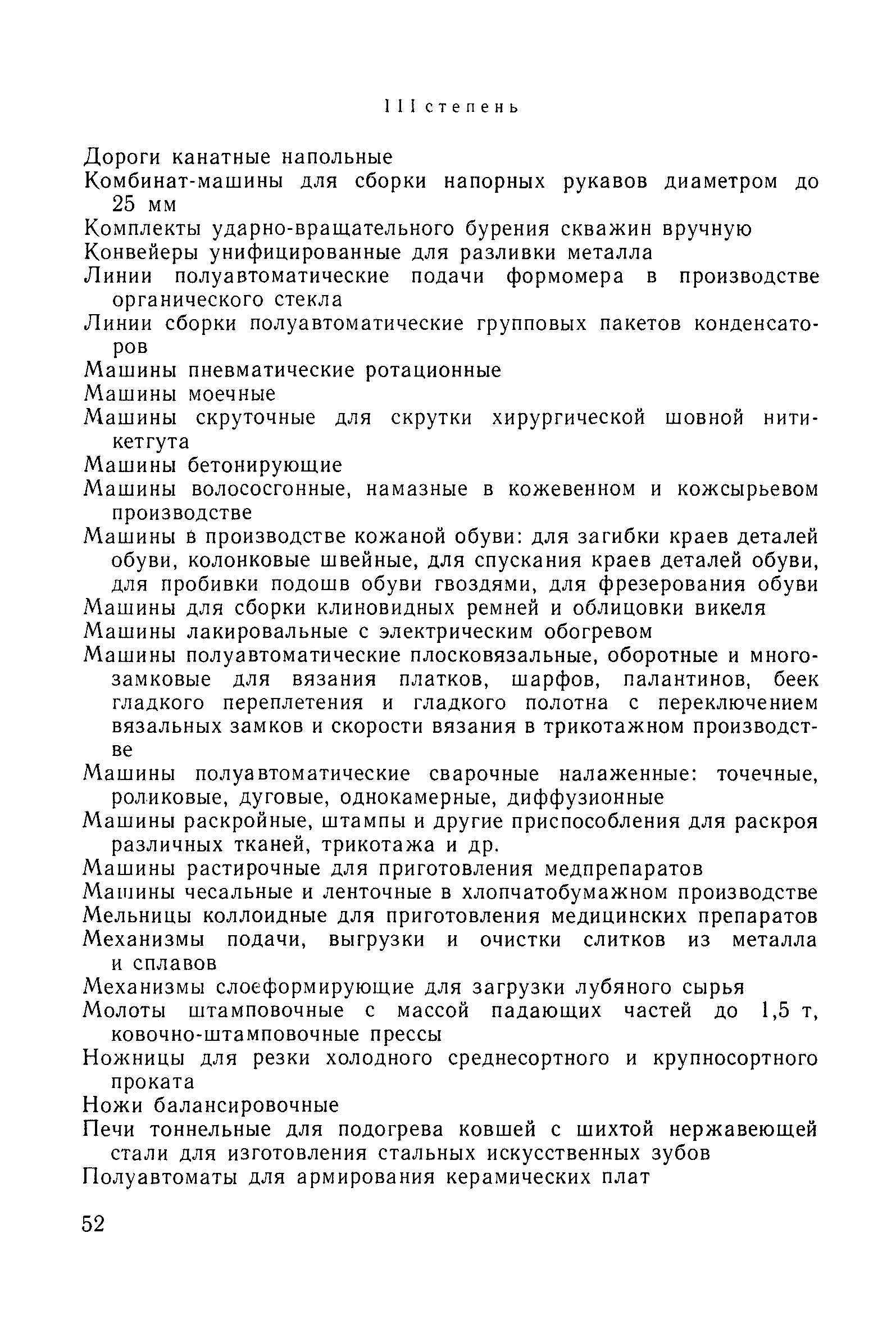 III степень

Дороги канатные напольные

Комбинат-машины для сборки напорных рукавов диаметром до 25 мм

Комплекты ударно-вращательного бурения скважин вручную

Конвейеры унифицированные для разливки металла

Линии полуавтоматические подачи формомера в производстве органического стекла

Линии сборки полуавтоматические групповых пакетов конденсаторов

Машины пневматические ротационные

Машины моечные

Машины скруточные для скрутки хирургической шовной нити-кетгута

Машины бетонирующие

Машины волососгонные, намазные в кожевенном и кожсырьевом производстве

Машины в производстве кожаной обуви: для загибки краев деталей обуви, колонковые швейные, для спускания краев деталей обуви, для пробивки подошв обуви гвоздями, для фрезерования обуви

Машины для сборки клиновидных ремней и облицовки викеля

Машины лакировальные с электрическим обогревом

Машины полуавтоматические плосковязальные, оборотные и многозамковые для вязания платков, шарфов, палантинов, беек гладкого переплетения и гладкого полотна с переключением вязальных замков и скорости вязания в трикотажном производстве

Машины полуавтоматические сварочные налаженные: точечные, роликовые, дуговые, однокамерные, диффузионные

Машины раскройные, штампы и другие приспособления для раскроя различных тканей, трикотажа и др.

Машины растирочные для приготовления медпрепаратов

Машины чесальные и ленточные в хлопчатобумажном производстве

Мельницы коллоидные для приготовления медицинских препаратов

Механизмы подачи, выгрузки и очистки слитков из металла и сплавов

Механизмы слоеформирующие для загрузки лубяного сырья

Молоты штамповочные с массой падающих частей до 1,5 т, ковочно-штамповочные прессы

Ножницы для резки холодного среднесортного и крупносортного проката

Ножи балансировочные

Печи тоннельные для подогрева ковшей с шихтой нержавеющей стали для изготовления стальных искусственных зубов

Полуавтоматы для армирования керамических плат

52